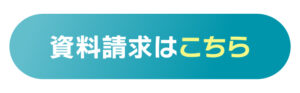 資料請求はこちら